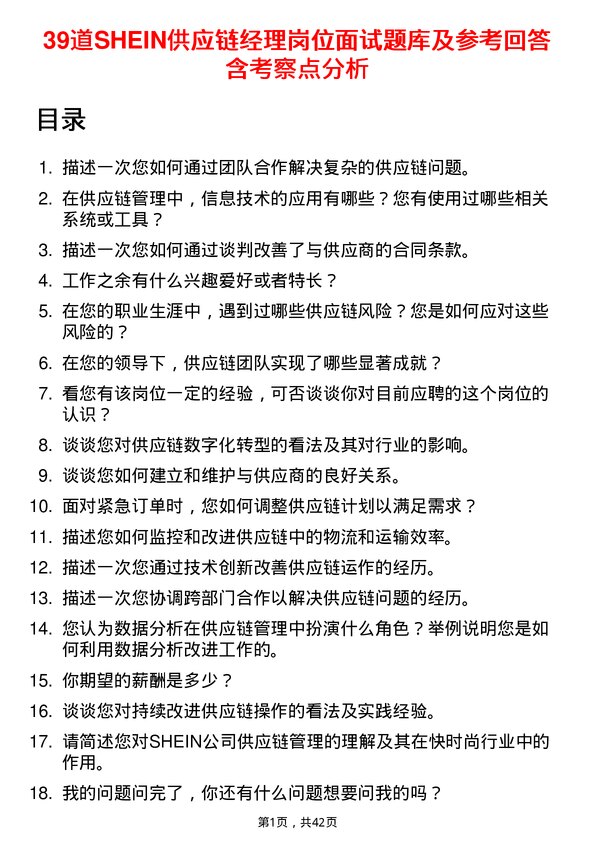 39道SHEIN供应链经理岗位面试题库及参考回答含考察点分析

目录

1. 描述一次您如何通过团队合作解决复杂的供应链问题。

2. 在供应链管理中，信息技术的应用有哪些？您有使用过哪些相关系统或工具？

3. 描述一次您如何通过谈判改善了与供应商的合同条款。

4. 工作之余有什么兴趣爱好或者特长？

5. 在您的职业生涯中，遇到过哪些供应链风险？您是如何应对这些风险的？

6. 在您的领导下，供应链团队实现了哪些显著成就？

7. 看您有该岗位一定的经验，可否谈谈你对目前应聘的这个岗位的认识？

8. 谈谈您对供应链数字化转型的看法及其对行业的影响。

9. 谈谈您如何建立和维护与供应商的良好关系。

10. 面对紧急订单时，您如何调整供应链计划以满足需求？

11. 描述您如何监控和改进供应链中的物流和运输效率。

12. 描述一次您通过技术创新改善供应链运作的经历。

13. 描述一次您协调跨部门合作以解决供应链问题的经历。

14. 您认为数据分析在供应链管理中扮演什么角色？举例说明您是如何利用数据分析改进工作的。

15. 你期望的薪酬是多少？

16. 谈谈您对持续改进供应链操作的看法及实践经验。

17. 请简述您对SHEIN公司供应链管理的理解及其在快时尚行业中的作用。

18. 我的问题问完了，你还有什么问题想要问我的吗？

第1页，共42页